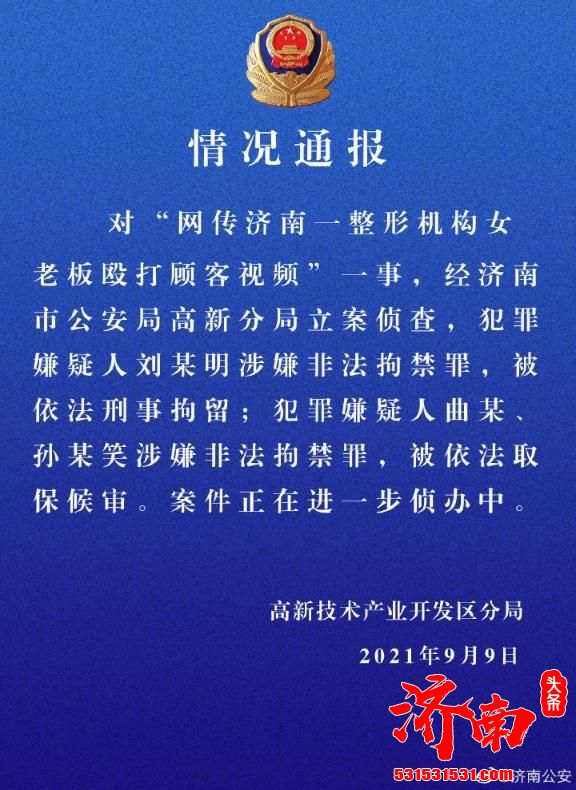 情况通报

对“网传济南一整形机构女老板殴打顾客视频”一事，经济南市公安局高新分局立案侦查，犯罪嫌疑人刘某明涉嫌非法拘禁罪，被依法刑事拘留；犯罪嫌疑人曲某、孙某笑涉嫌非法拘禁罪，被依法取保候审。案件正在进一步侦办中。

高新技术产业开发区分局
2021年9月9日

济南 头条
531531531.com 济南公安